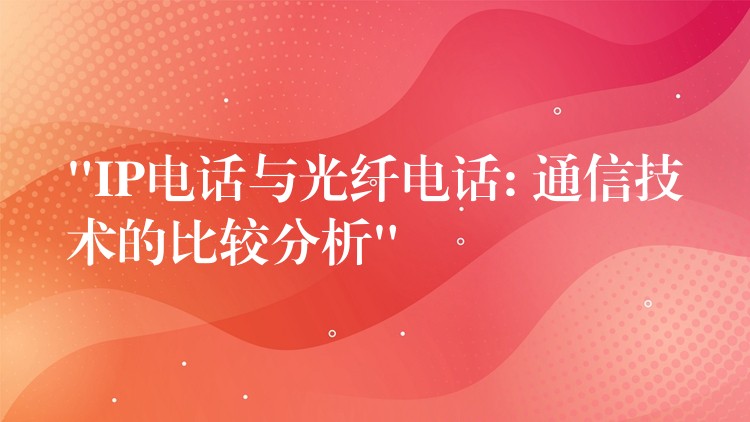 "IP电话与光纤电话: 通信技术的比较分析"